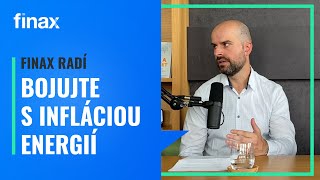 finax

FINAX RADÍ

BOJUJTE S INFLÁCIOU ENERGIÍ